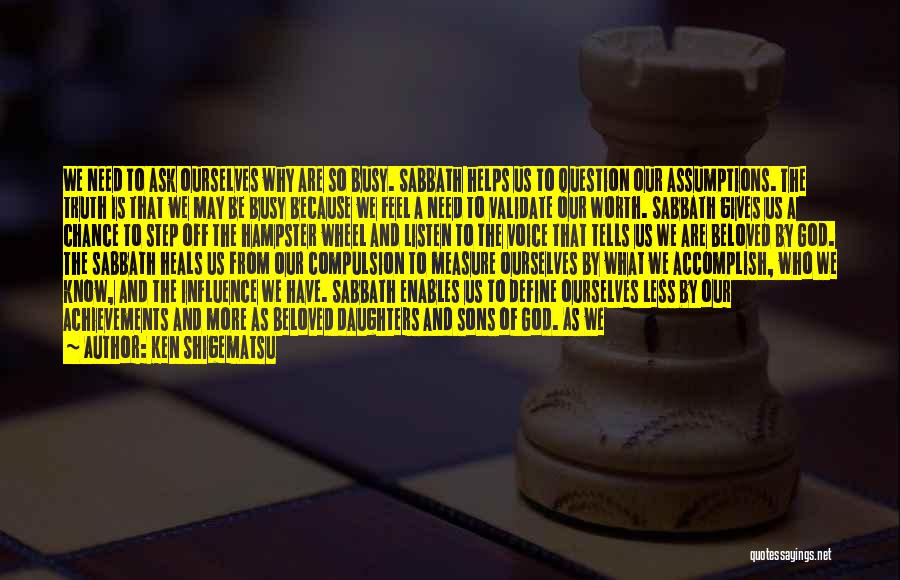 WE NEED TO ASK OURSELVES WHY ARE SO BUSY. SABBATH HELPS US TO QUESTION OUR ASSUMPTIONS. THE TRUTH IS THAT WE MAY BE BUSY BECAUSE WE FEEL A NEED TO VALIDATE OUR WORTH. SABBATH GIVES US A CHANCE TO STEP OFF THE HAMPSTER WHEEL AND LISTEN TO THE VOICE THAT TELLS US WE ARE BELOVED BY GOD. THE SABBATH HEALS US FROM OUR COMPULSION TO MEASURE OURSELVES BY WHAT WE ACCOMPLISH, WHO WE KNOW, AND THE INFLUENCE WE HAVE. SABBATH ENABLES US TO DEFINE OURSELVES LESS BY OUR ACHIEVEMENTS AND MORE AS BELOVED DAUGHTERS AND SONS OF GOD. AS WE

— AUTHOR: KEN SHIGEMATSU

quotessayings.net